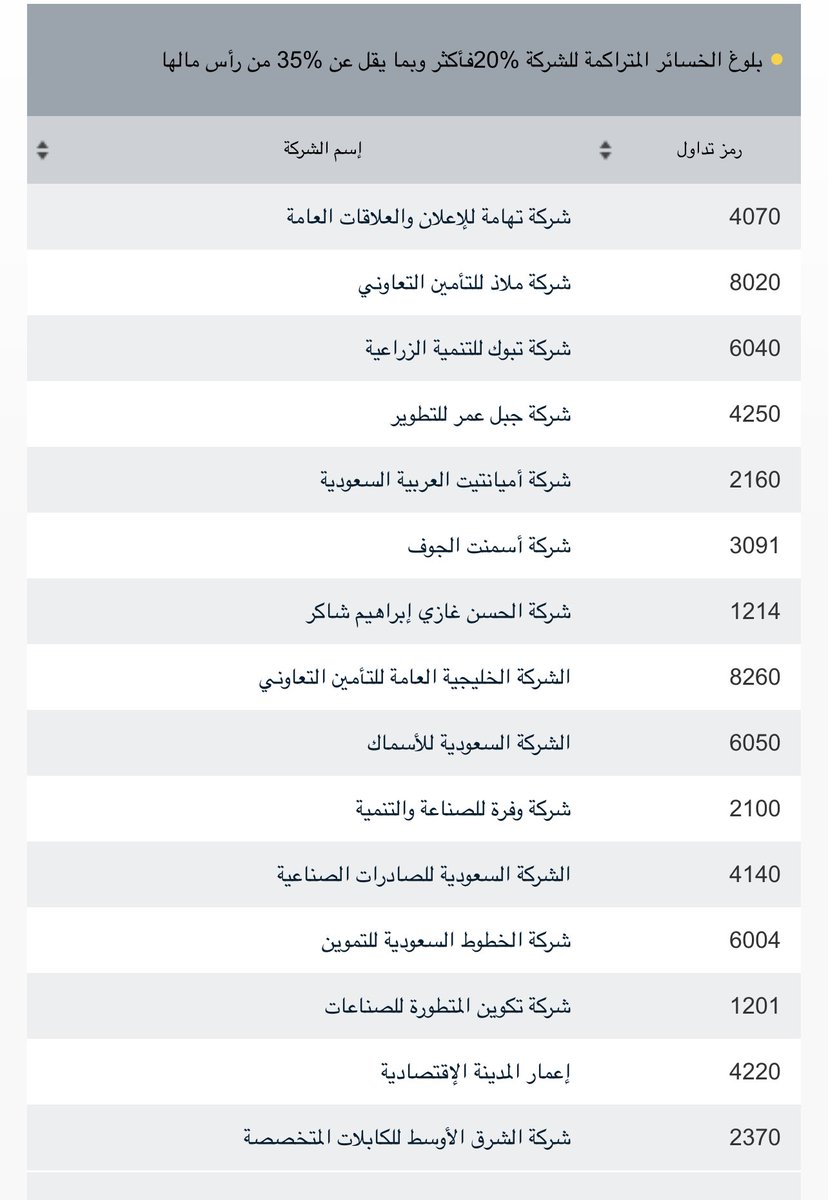 بلوغ الخسائر المتراكمة للشركة 20%فأكثر وبما يقل عن 35% من رأس مالها

| رمز تداول | إسم الشركة |
|---|---|
| 4070 | شركة تهامة للإعلان والعلاقات العامة |
| 8020 | شركة ملاذ للتأمين التعاوني |
| 6040 | شركة تبوك للتنمية الزراعية |
| 4250 | شركة جبل عمر للتطوير |
| 2160 | شركة أميانتيت العربية السعودية |
| 3091 | شركة أسمنت الجوف |
| 1214 | شركة الحسن غازي إبراهيم شاكر |
| 8260 | الشركة الخليجية العامة للتأمين التعاوني |
| 6050 | الشركة السعودية للأسماك |
| 2100 | شركة وفرة للصناعة والتنمية |
| 4140 | الشركة السعودية للصادرات الصناعية |
| 6004 | شركة الخطوط السعودية للتموين |
| 1201 | شركة تكوين المتطورة للصناعات |
| 4220 | إعمار المدينة الإقتصادية |
| 2370 | شركة الشرق الأوسط للكابلات المتخصصة |